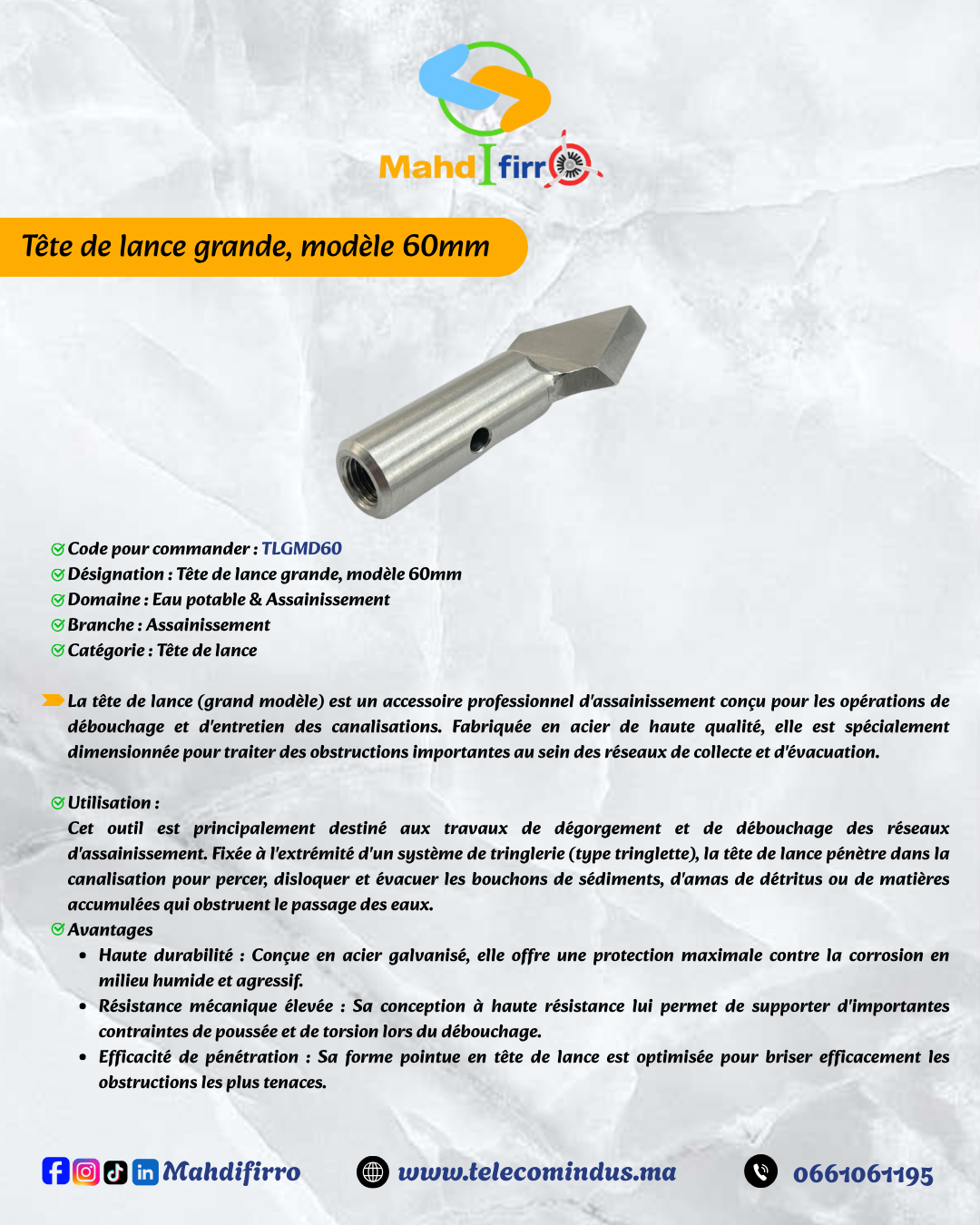 MahdIfirro

Tête de lance grande, modèle 60mm

Code pour commander : TLGMD60
Désignation : Tête de lance grande, modèle 60mm
Domaine : Eau potable & Assainissement
Branche : Assainissement
Catégorie : Tête de lance

La tête de lance (grand modèle) est un accessoire professionnel d'assainissement conçu pour les opérations de débouchage et d'entretien des canalisations. Fabriquée en acier de haute qualité, elle est spécialement dimensionnée pour traiter des obstructions importantes au sein des réseaux de collecte et d'évacuation.

Utilisation :
Cet outil est principalement destiné aux travaux de dégorgement et de débouchage des réseaux d'assainissement. Fixée à l'extrémité d'un système de tringlerie (type tringlette), la tête de lance pénètre dans la canalisation pour percer, disloquer et évacuer les bouchons de sédiments, d'amas de détritus ou de matières accumulées qui obstruent le passage des eaux.
Avantages
• Haute durabilité : Conçue en acier galvanisé, elle offre une protection maximale contre la corrosion en milieu humide et agressif.
• Résistance mécanique élevée : Sa conception à haute résistance lui permet de supporter d'importantes contraintes de poussée et de torsion lors du débouchage.
• Efficacité de pénétration : Sa forme pointue en tête de lance est optimisée pour briser efficacement les obstructions les plus tenaces.

Mahdifirro www.telecomindus.ma 0661061195